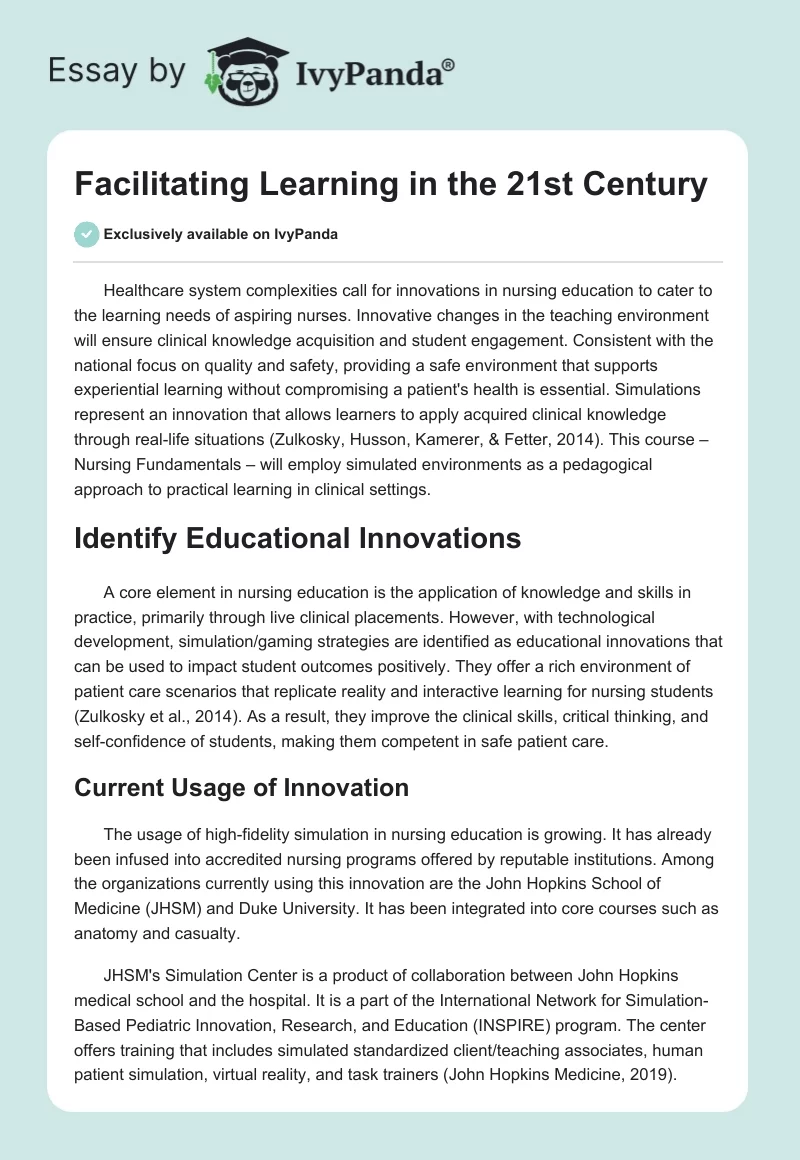 Essay by IvyPanda®

Facilitating Learning in the 21st Century

Exclusively available on IvyPanda

Healthcare system complexities call for innovations in nursing education to cater to the learning needs of aspiring nurses. Innovative changes in the teaching environment will ensure clinical knowledge acquisition and student engagement. Consistent with the national focus on quality and safety, providing a safe environment that supports experiential learning without compromising a patient's health is essential. Simulations represent an innovation that allows learners to apply acquired clinical knowledge through real-life situations (Zulkosky, Husson, Kamerer, & Fetter, 2014). This course – Nursing Fundamentals – will employ simulated environments as a pedagogical approach to practical learning in clinical settings.

Identify Educational Innovations

A core element in nursing education is the application of knowledge and skills in practice, primarily through live clinical placements. However, with technological development, simulation/gaming strategies are identified as educational innovations that can be used to impact student outcomes positively. They offer a rich environment of patient care scenarios that replicate reality and interactive learning for nursing students (Zulkosky et al., 2014). As a result, they improve the clinical skills, critical thinking, and self-confidence of students, making them competent in safe patient care.

Current Usage of Innovation

The usage of high-fidelity simulation in nursing education is growing. It has already been infused into accredited nursing programs offered by reputable institutions. Among the organizations currently using this innovation are the John Hopkins School of Medicine (JHSM) and Duke University. It has been integrated into core courses such as anatomy and casualty.

JHSM's Simulation Center is a product of collaboration between John Hopkins medical school and the hospital. It is a part of the International Network for Simulation-Based Pediatric Innovation, Research, and Education (INSPIRE) program. The center offers training that includes simulated standardized client/teaching associates, human patient simulation, virtual reality, and task trainers (John Hopkins Medicine, 2019).